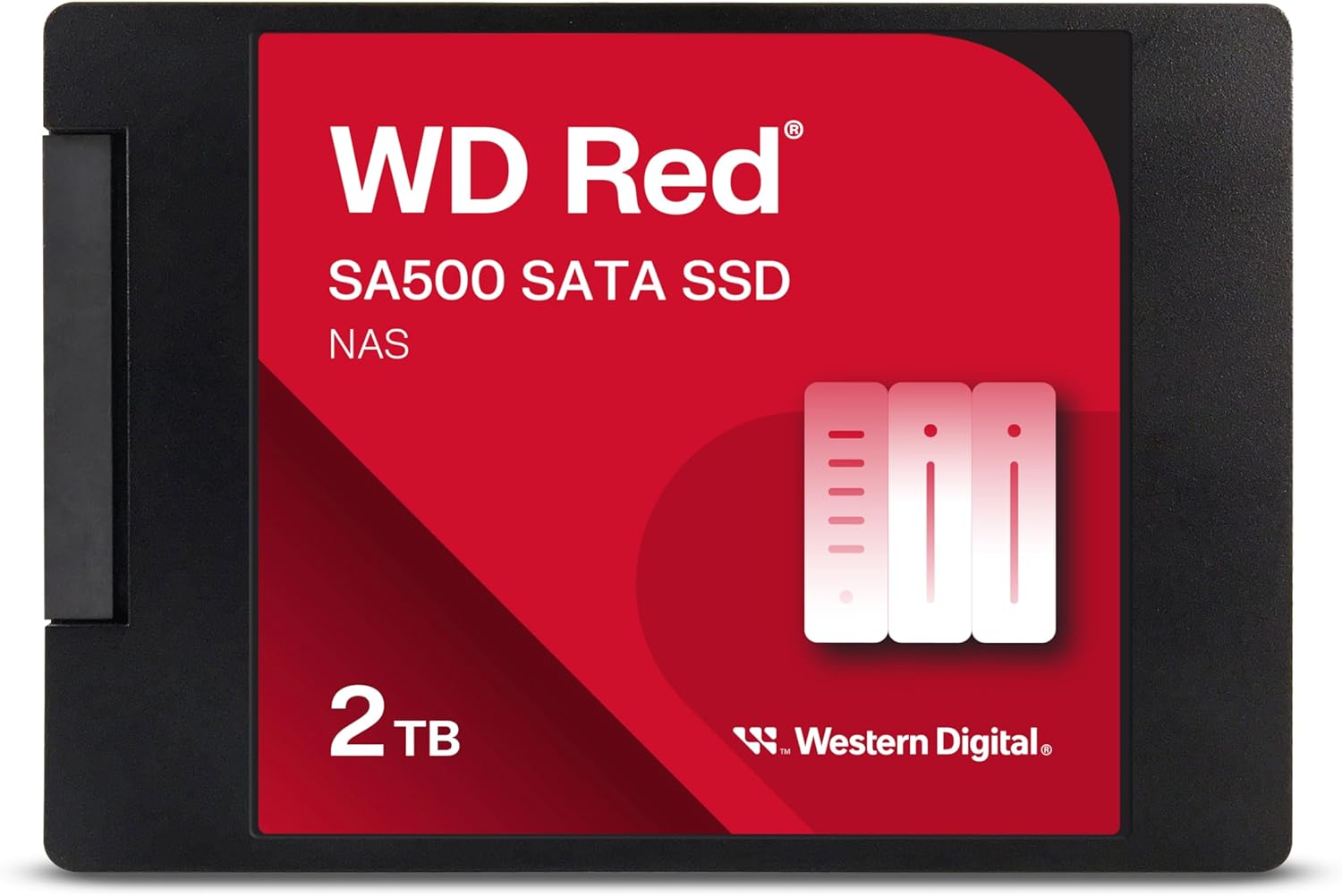 WD Red®

SA500 SATA SSD

NAS

2TB

Western Digital®